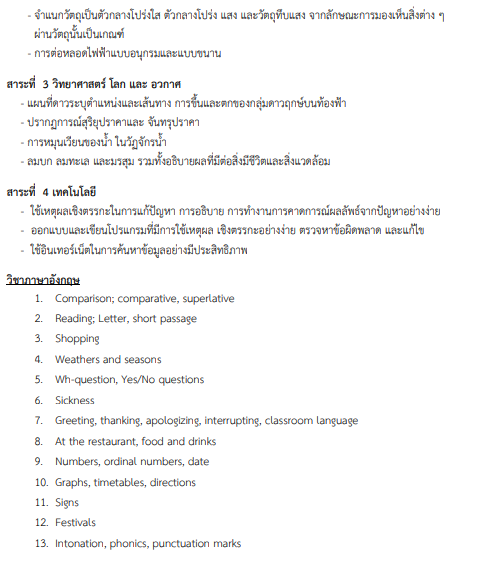 - จำแนกวัตถุเป็นตัวกลางโปร่งใส ตัวกลางโปร่ง แสง และวัตถุทึบแสง จากลักษณะการมองเห็นสิ่งต่าง ๆ ผ่านวัตถุนั้นเป็นเกณฑ์
- การต่อหลอดไฟฟ้าแบบอนุกรมและแบบขนาน

สาระที่ 3 วิทยาศาสตร์ โลก และ อวกาศ
- แผนที่ดาวระบุตำแหน่งและเส้นทาง การขึ้นและตกของกลุ่มดาวฤกษ์บนท้องฟ้า
- ปรากฏการณ์สุริยุปราคาและ จันทรุปราคา
- การหมุนเวียนของน้ำ ในวัฏจักรน้ำ
- ลมบก ลมทะเล และมรสุม รวมทั้งอธิบายผลที่มีต่อสิ่งมีชีวิตและสิ่งแวดล้อม

สาระที่ 4 เทคโนโลยี
- ใช้เหตุผลเชิงตรรกะในการแก้ปัญหา การอธิบาย การทำงานการคาดการณ์ผลลัพธ์จากปัญหาอย่างง่าย
- ออกแบบและเขียนโปรแกรมที่มีการใช้เหตุผล เชิงตรรกะอย่างง่าย ตรวจหาข้อผิดพลาด และแก้ไข
- ใช้อินเทอร์เน็ตในการค้นหาข้อมูลอย่างมีประสิทธิภาพ

วิชาภาษาอังกฤษ
1. Comparison; comparative, superlative
2. Reading; Letter, short passage
3. Shopping
4. Weathers and seasons
5. Wh-question, Yes/No questions
6. Sickness
7. Greeting, thanking, apologizing, interrupting, classroom language
8. At the restaurant, food and drinks
9. Numbers, ordinal numbers, date
10. Graphs, timetables, directions
11. Signs
12. Festivals
13. Intonation, phonics, punctuation marks